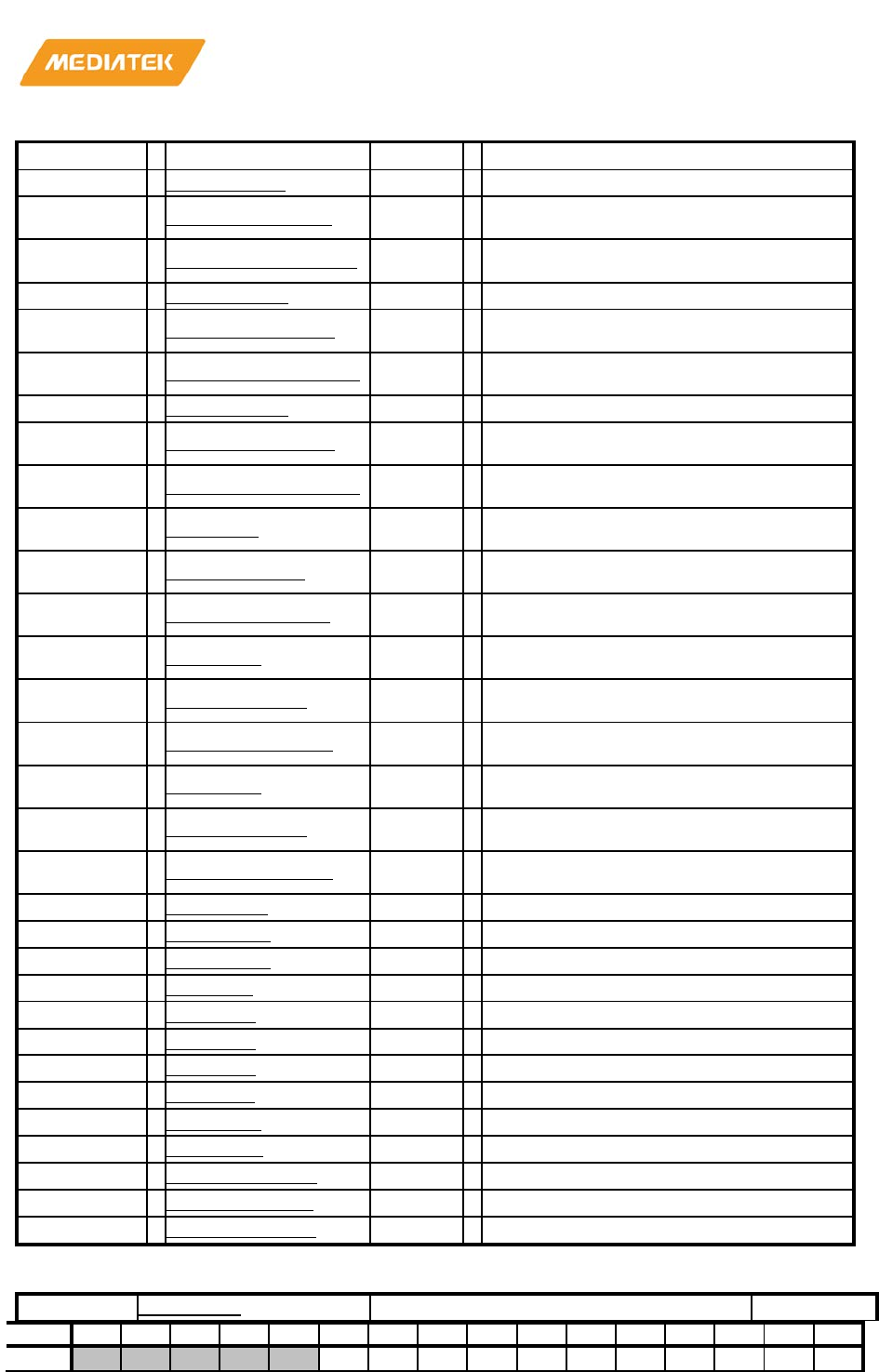 MEDIATEK